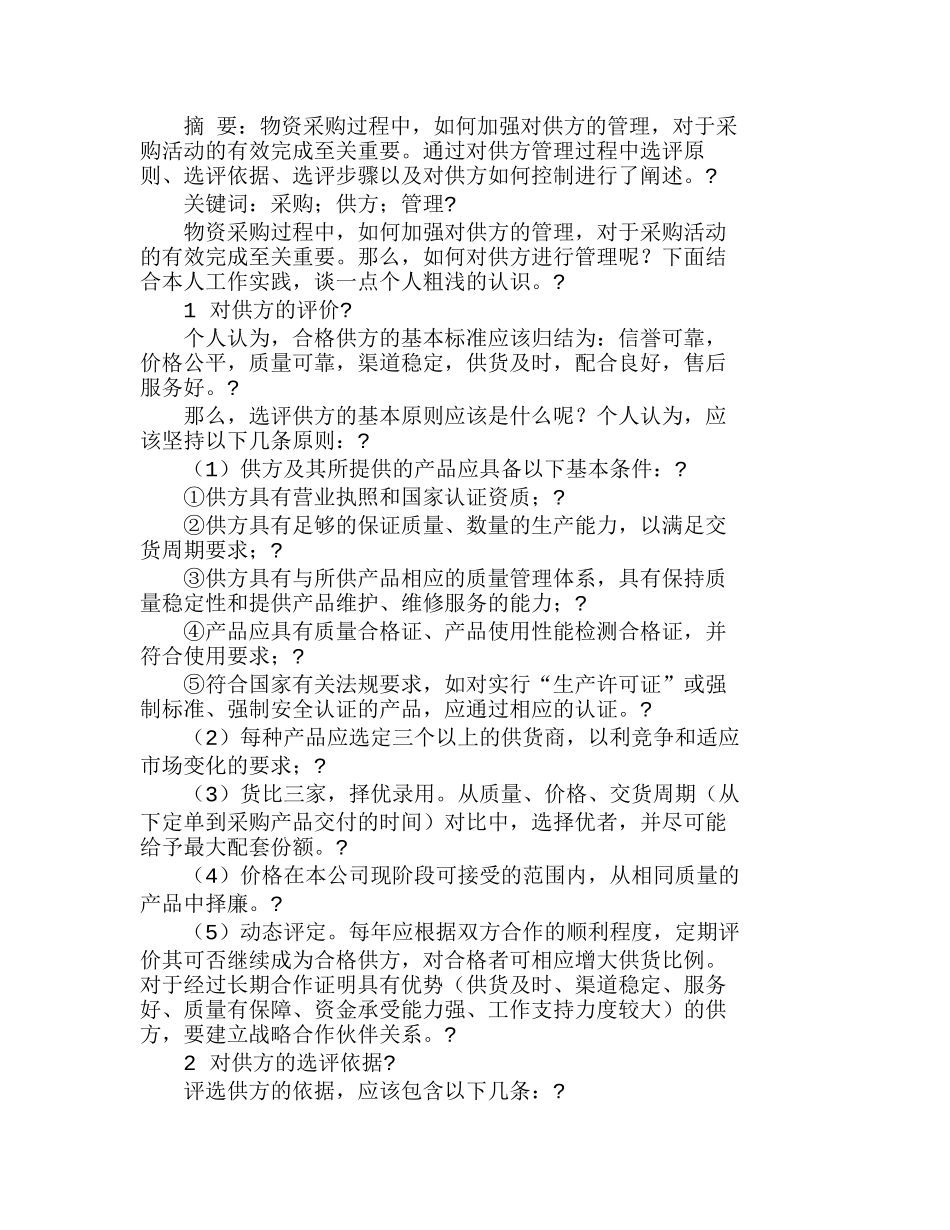 摘 要：物资采购过程中，如何加强对供方的管理，对于采购活动的有效完成至关重要。通过对供方管理过程中选评原则、选评依据、选评步骤以及对供方如何控制进行了阐述。?

关键词：采购；供方；管理?

物资采购过程中，如何加强对供方的管理，对于采购活动的有效完成至关重要。那么，如何对供方进行管理呢？下面结合本人工作实践，谈一点个人粗浅的认识。?

1 对供方的评价?

个人认为，合格供方的基本标准应该归结为：信誉可靠，价格公平，质量可靠，渠道稳定，供货及时，配合良好，售后服务好。?

那么，选评供方的基本原则应该是什么呢？个人认为，应该坚持以下几条原则：?

（1）供方及其所提供的产品应具备以下基本条件：?

①供方具有营业执照和国家认证资质；?

②供方具有足够的保证质量、数量的生产能力，以满足交货周期要求；?

③供方具有与所供产品相应的质量管理体系，具有保持质量稳定性和提供产品维护、维修服务的能力；?

④产品应具有质量合格证、产品使用性能检测合格证，并符合使用要求；?

⑤符合国家有关法规要求，如对实行“生产许可证”或强制标准、强制安全认证的产品，应通过相应的认证。?

（2）每种产品应选定三个以上的供货商，以利竞争和适应市场变化的要求；?

（3）货比三家，择优录用。从质量、价格、交货周期（从下定单到采购产品交付的时间）对比中，选择优者，并尽可能给予最大配套份额。?

（4）价格在本公司现阶段可接受的范围内，从相同质量的产品中择廉。?

（5）动态评定。每年应根据双方合作的顺利程度，定期评价其可否继续成为合格供方，对合格者可相应增大供货比例。对于经过长期合作证明具有优势（供货及时、渠道稳定、服务好、质量有保障、资金承受能力强、工作支持力度较大）的供方，要建立战略合作伙伴关系。?

2 对供方的选评依据?

评选供方的依据，应该包含以下几条：?